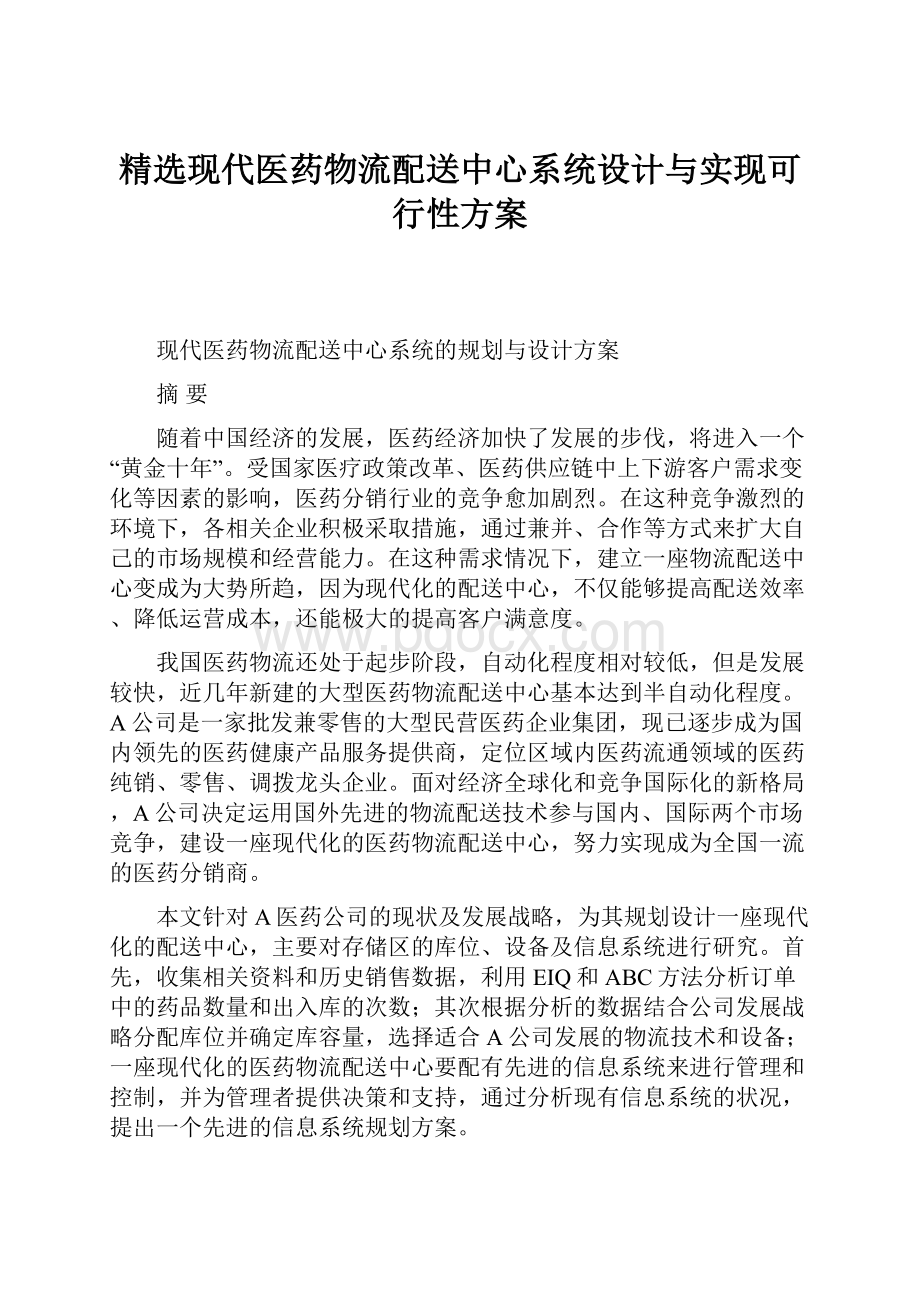 精选现代医药物流配送中心系统设计与实现可行性方案

现代医药物流配送中心系统的规划与设计方案

摘 要

随着中国经济的发展，医药经济加快了发展的步伐，将进入一个“黄金十年”。受国家医疗政策改革、医药供应链中上下游客户需求变化等因素的影响，医药分销行业的竞争愈加剧烈。在这种竞争激烈的环境下，各相关企业积极采取措施，通过兼并、合作等方式来扩大自己的市场规模和经营能力。在这种需求情况下，建立一座物流配送中心变成为大势所趋，因为现代化的配送中心，不仅能够提高配送效率、降低运营成本，还能极大的提高客户满意度。

www.bdocx.com

我国医药物流还处于起步阶段，自动化程度相对较低，但是发展较快，近几年新建的大型医药物流配送中心基本达到半自动化程度。A公司是一家批发兼零售的大型民营医药企业集团，现已逐步成为国内领先的医药健康产品服务提供商，定位区域内医药流通领域的医药纯销、零售、调拨龙头企业。面对经济全球化和竞争国际化的新格局，A公司决定运用国外先进的物流配送技术参与国内、国际两个市场竞争，建设一座现代化的医药物流配送中心，努力实现成为全国一流的医药分销商。

本文针对A医药公司的现状及发展战略，为其规划设计一座现代化的配送中心，主要对存储区的库位、设备及信息系统进行研究。首先，收集相关资料和历史销售数据，利用EIQ和ABC方法分析订单中的药品数量和出入库的次数；其次根据分析的数据结合公司发展战略分配库位并确定库容量，选择适合A公司发展的物流技术和设备；一座现代化的医药物流配送中心要配有先进的信息系统来进行管理和控制，并为管理者提供决策和支持，通过分析现有信息系统的状况，提出一个先进的信息系统规划方案。